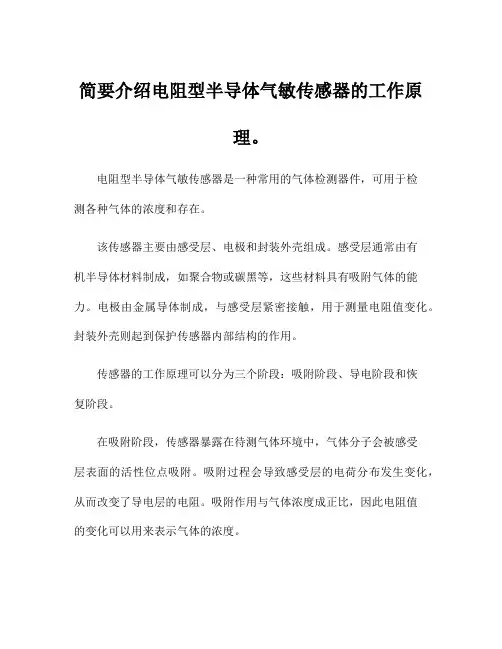 简要介绍电阻型半导体气敏传感器的工作原理。

电阻型半导体气敏传感器是一种常用的气体检测器件，可用于检测各种气体的浓度和存在。

该传感器主要由感受层、电极和封装外壳组成。感受层通常由有机半导体材料制成，如聚合物或碳黑等，这些材料具有吸附气体的能力。电极由金属导体制成，与感受层紧密接触，用于测量电阻值变化。封装外壳则起到保护传感器内部结构的作用。

传感器的工作原理可以分为三个阶段：吸附阶段、导电阶段和恢复阶段。

在吸附阶段，传感器暴露在待测气体环境中，气体分子会被感受层表面的活性位点吸附。吸附过程会导致感受层的电荷分布发生变化，从而改变了导电层的电阻。吸附作用与气体浓度成正比，因此电阻值的变化可以用来表示气体的浓度。